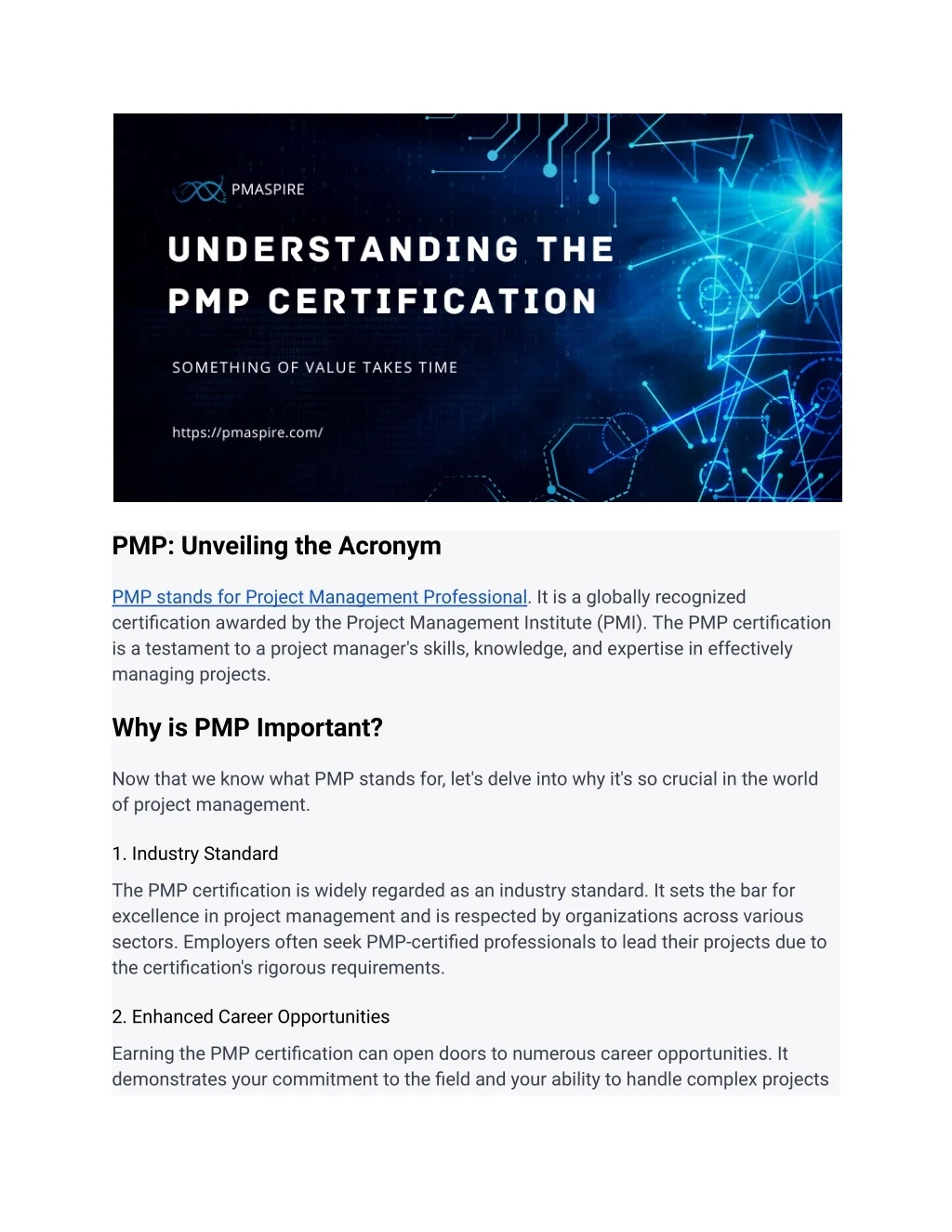 PMASPIRE

UNDERSTANDING THE PMP CERTIFICATION

SOMETHING OF VALUE TAKES TIME

https://pmaspire.com/

PMP: Unveiling the Acronym

PMP stands for Project Management Professional. It is a globally recognized certification awarded by the Project Management Institute (PMI). The PMP certification is a testament to a project manager's skills, knowledge, and expertise in effectively managing projects.

Why is PMP Important?

Now that we know what PMP stands for, let's delve into why it's so crucial in the world of project management.

1. Industry Standard

The PMP certification is widely regarded as an industry standard. It sets the bar for excellence in project management and is respected by organizations across various sectors. Employers often seek PMP-certified professionals to lead their projects due to the certification's rigorous requirements.

2. Enhanced Career Opportunities

Earning the PMP certification can open doors to numerous career opportunities. It demonstrates your commitment to the field and your ability to handle complex projects